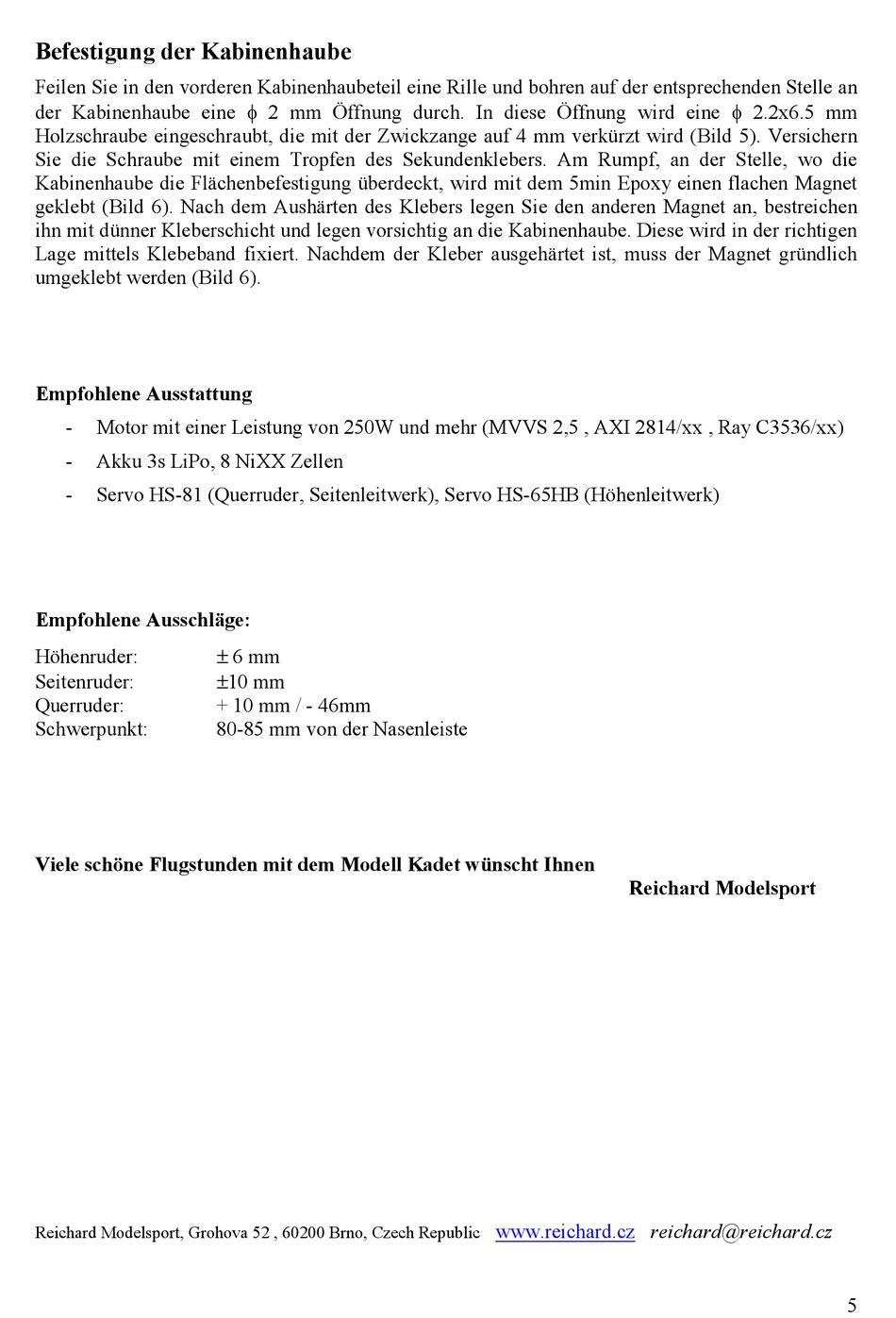 Befestigung der Kabinenhaube

Feilen Sie in den vorderen Kabinenhaubeteil eine Rille und bohren auf der entsprechenden Stelle an der Kabinenhaube eine $\phi$ 2 mm Öffnung durch. In diese Öffnung wird eine $\phi$ 2.2x6.5 mm Holzschraube eingeschraubt, die mit der Zwickzange auf 4 mm verkürzt wird (Bild 5). Versichern Sie die Schraube mit einem Tropfen des Sekundenklebers. Am Rumpf, an der Stelle, wo die Kabinenhaube die Flächenbefestigung überdeckt, wird mit dem 5min Epoxy einen flachen Magnet geklebt (Bild 6). Nach dem Aushärten des Klebers legen Sie den anderen Magnet an, bestreichen ihn mit dünner Kleberschicht und legen vorsichtig an die Kabinenhaube. Diese wird in der richtigen Lage mittels Klebeband fixiert. Nachdem der Kleber ausgehärtet ist, muss der Magnet gründlich umgeklebt werden (Bild 6).

Empfohlene Ausstattung

- Motor mit einer Leistung von 250W und mehr (MVVS 2,5 , AXI 2814/xx , Ray C3536/xx)
- Akku 3s LiPo, 8 NiXX Zellen
- Servo HS-81 (Querruder, Seitenleitwerk), Servo HS-65HB (Höhenleitwerk)

Empfohlene Ausschläge:

Höhenruder: ± 6 mm
Seitenruder: ±10 mm
Querruder: + 10 mm / - 46mm
Schwerpunkt: 80-85 mm von der Nasenleiste

Viele schöne Flugstunden mit dem Modell Kadet wünscht Ihnen
Reichard Modelsport

Reichard Modelsport, Grohova 52 , 60200 Brno, Czech Republic www.reichard.cz reichard@reichard.cz

5